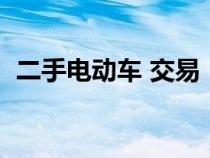 二手电动车 交易